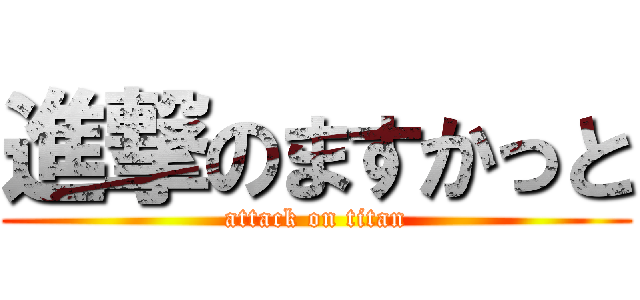 進撃のますかっと
attack on titan